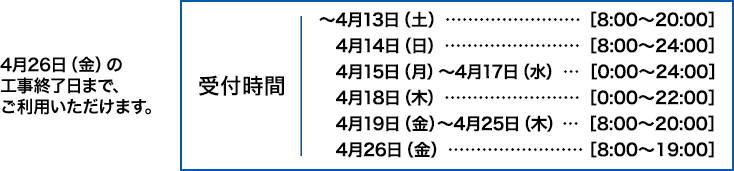 4月26日（金）の工事終了日まで、ご利用いただけます。

受付時間

～4月13日（土）…………………… [8:00～20:00]
4月14日（日）…………………… [8:00～24:00]
4月15日（月）～4月17日（水）… [0:00～24:00]
4月18日（木）…………………… [0:00～22:00]
4月19日（金）～4月25日（木）… [8:00～20:00]
4月26日（金）…………………… [8:00～19:00]